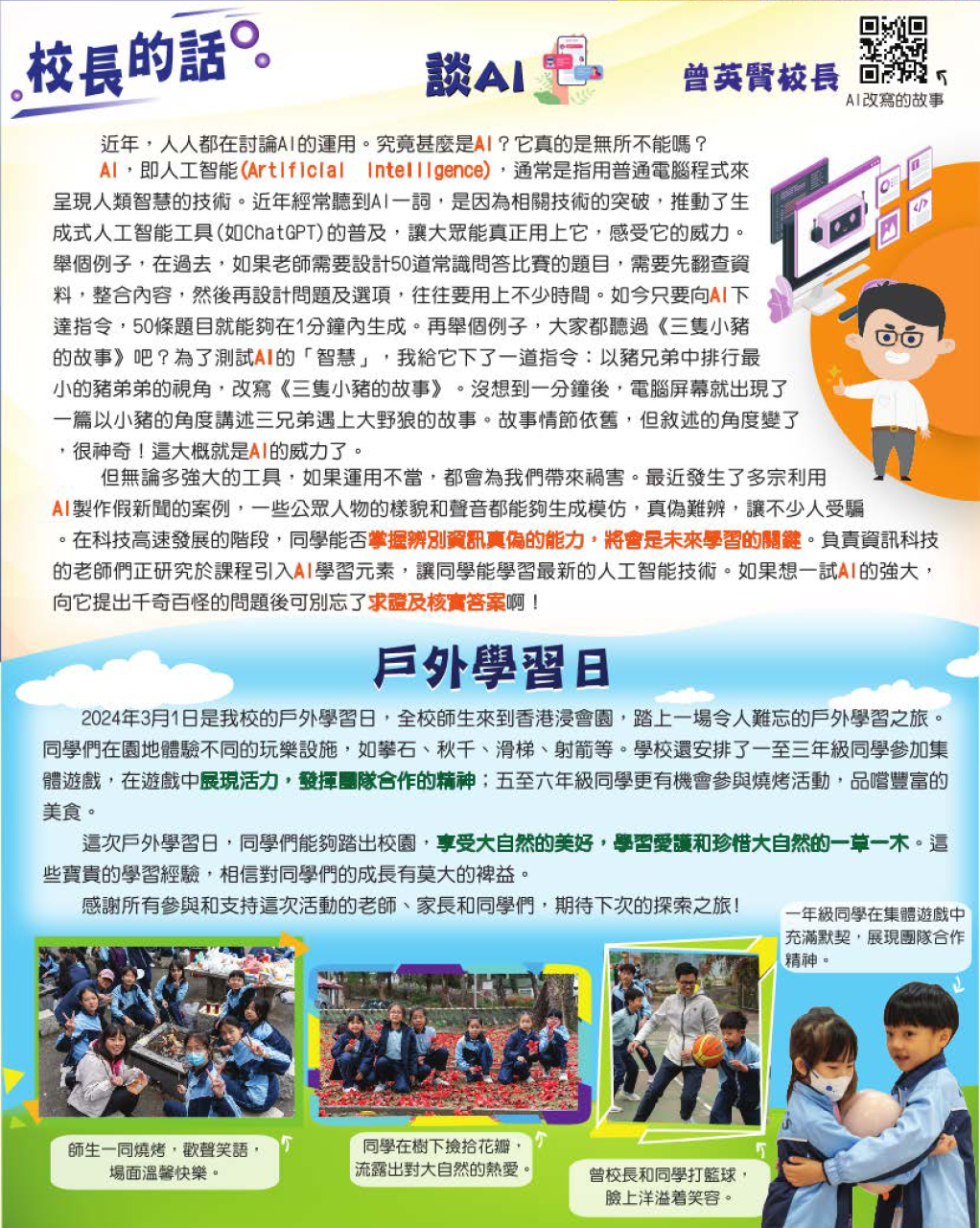 校長的話

談AI

曾英賢校長

AI改寫的故事

近年，人人都在討論AI的運用。究竟甚麼是AI？它真的是無所不能嗎？

AI，即人工智能(Artificial Intelligence)，通常是指用普通電腦程式來呈現人類智慧的技術。近年經常聽到AI一詞，是因為相關技術的突破，推動了生成式人工智能工具(如ChatGPT)的普及，讓大眾能真正用上它，感受它的威力。舉個例子，在過去，如果老師需要設計50道常識問答比賽的題目，需要先翻查資料，整合內容，然後再設計問題及選項，往往要用上不少時間。如今只要向AI下達指令，50條題目就能夠在1分鐘內生成。再舉個例子，大家都聽過《三隻小豬的故事》吧？為了測試AI的「智慧」，我給它下了一道指令：以豬兄弟中排行最小的豬弟弟的視角，改寫《三隻小豬的故事》。沒想到一分鐘後，電腦屏幕就出現了一篇以小豬的角度講述三兄弟遇上大野狼的故事。故事情節依舊，但敘述的角度變了，很神奇！這大概就是AI的威力了。

但無論多強大的工具，如果運用不當，都會為我們帶來禍害。最近發生了多宗利用AI製作假新聞的案例，一些公眾人物的樣貌和聲音都能夠生成模仿，真偽難辨，讓不少人受騙。在科技高速發展的階段，同學能否掌握辨別資訊真偽的能力，將會是未來學習的關鍵。負責資訊科技的老師們正研究於課程引入AI學習元素，讓同學能學習最新的人工智能技術。如果想一試AI的強大，向它提出千奇百怪的問題後可別忘了求證及核實答案啊！

戶外學習日

2024年3月1日是我校的戶外學習日，全校師生來到香港浸會園，踏上一場令人難忘的戶外學習之旅。同學們在園地體驗不同的玩樂設施，如攀石、秋千、滑梯、射箭等。學校還安排了一至三年級同學參加集體遊戲，在遊戲中展現活力，發揮團隊合作的精神；五至六年級同學更有機會參與燒烤活動，品嚐豐富的美食。

這次戶外學習日，同學們能夠踏出校園，享受大自然的美好，學習愛護和珍惜大自然的一草一木。這些寶貴的學習經驗，相信對同學們的成長有莫大的裨益。

感謝所有參與和支持這次活動的老師、家長和同學們，期待下次的探索之旅！

一年級同學在集體遊戲中充滿默契，展現團隊合作精神。

師生一同燒烤，歡聲笑語，場面溫馨快樂。

同學在樹下撿拾花瓣，流露出對大自然的熱愛。

曾校長和同學打籃球，臉上洋溢着笑容。